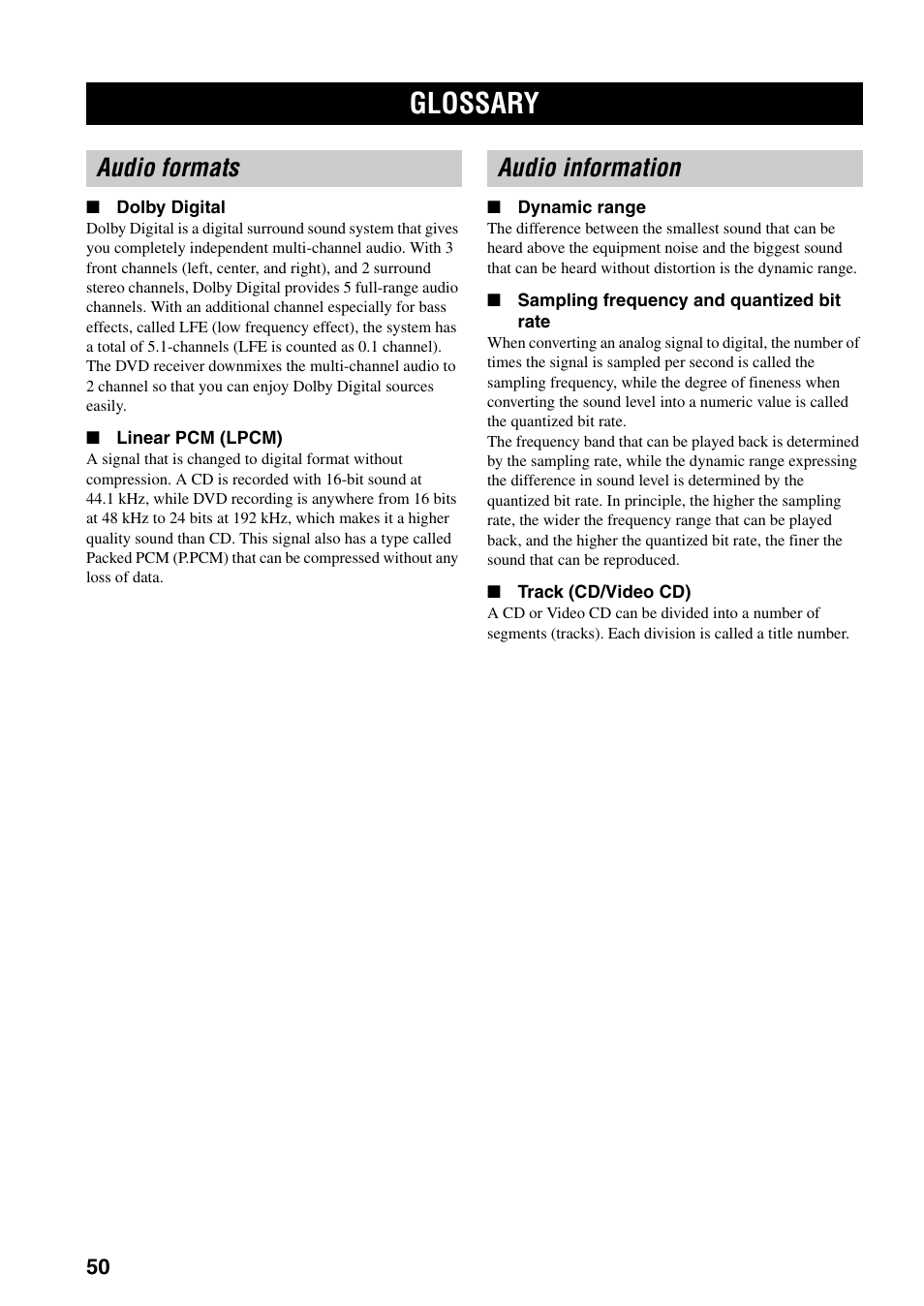 GLOSSARY

Audio formats

■ Dolby Digital
Dolby Digital is a digital surround sound system that gives you completely independent multi-channel audio. With 3 front channels (left, center, and right), and 2 surround stereo channels, Dolby Digital provides 5 full-range audio channels. With an additional channel especially for bass effects, called LFE (low frequency effect), the system has a total of 5.1-channels (LFE is counted as 0.1 channel). The DVD receiver downmixes the multi-channel audio to 2 channel so that you can enjoy Dolby Digital sources easily.

■ Linear PCM (LPCM)
A signal that is changed to digital format without compression. A CD is recorded with 16-bit sound at 44.1 kHz, while DVD recording is anywhere from 16 bits at 48 kHz to 24 bits at 192 kHz, which makes it a higher quality sound than CD. This signal also has a type called Packed PCM (P.PCM) that can be compressed without any loss of data.

Audio information

■ Dynamic range
The difference between the smallest sound that can be heard above the equipment noise and the biggest sound that can be heard without distortion is the dynamic range.

■ Sampling frequency and quantized bit rate
When converting an analog signal to digital, the number of times the signal is sampled per second is called the sampling frequency, while the degree of fineness when converting the sound level into a numeric value is called the quantized bit rate.
The frequency band that can be played back is determined by the sampling rate, while the dynamic range expressing the difference in sound level is determined by the quantized bit rate. In principle, the higher the sampling rate, the wider the frequency range that can be played back, and the higher the quantized bit rate, the finer the sound that can be reproduced.

■ Track (CD/Video CD)
A CD or Video CD can be divided into a number of segments (tracks). Each division is called a title number.

50